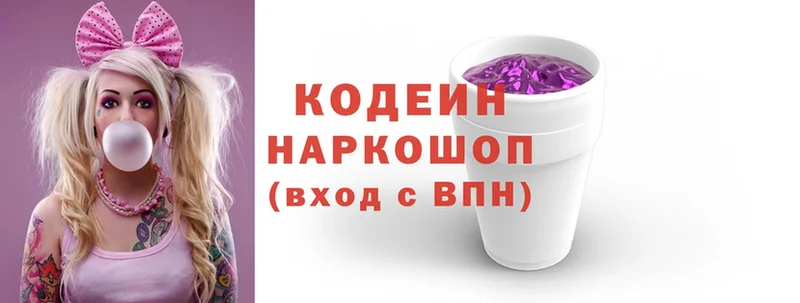 КОДЕИН
НАРКОШОП
(вход с ВПН)